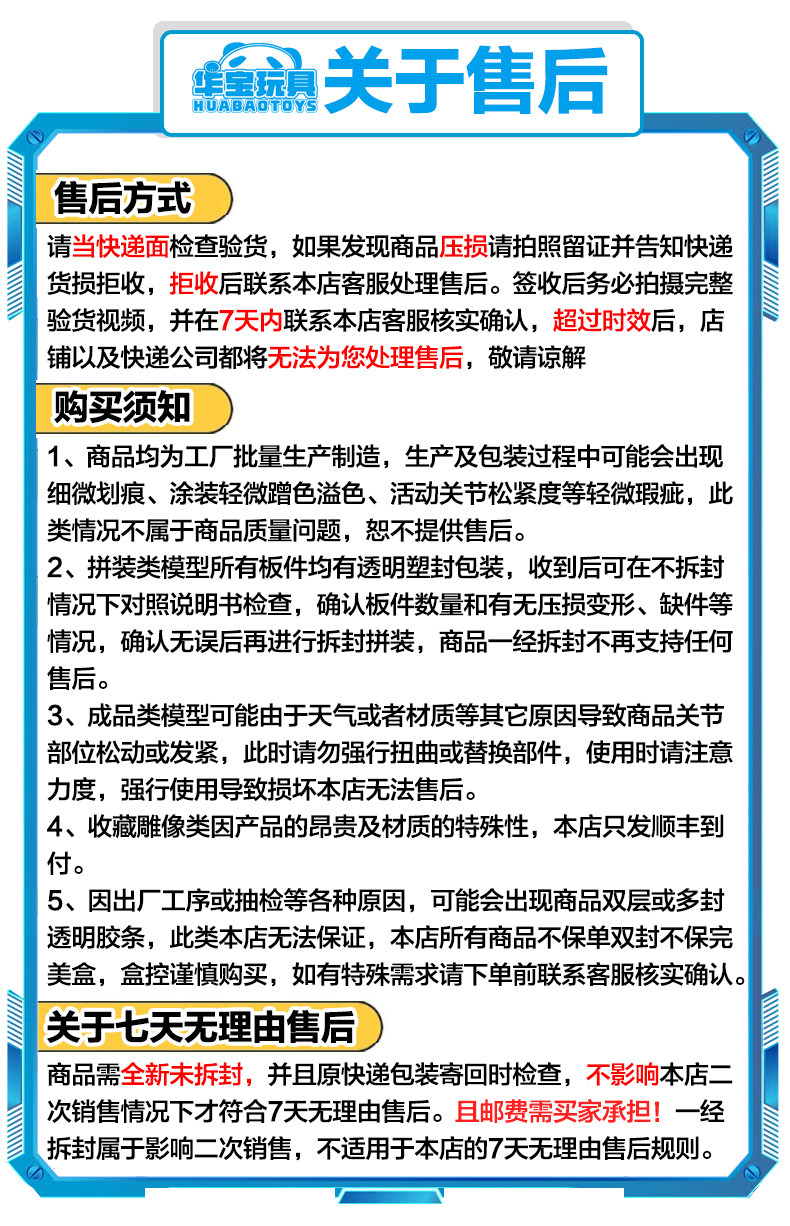 华宝玩具
HUABAOTOYS
关于售后

售后方式

请当快递面检查验货，如果发现商品压损请拍照留证并告知快递货损拒收，拒收后联系本店客服处理售后。签收后务必拍摄完整验货视频，并在7天内联系本店客服核实确认，超过时效后，店铺以及快递公司都将无法为您处理售后，敬请谅解

购买须知

1、商品均为工厂批量生产制造，生产及包装过程中可能会出现细微划痕、涂装轻微蹭色溢色、活动关节松紧度等轻微瑕疵，此类情况不属于商品质量问题，恕不提供售后。

2、拼装类模型所有板件均有透明塑封包装，收到后可在不拆封情况下对照说明书检查，确认板件数量和有无压损变形、缺件等情况，确认无误后再进行拆封拼装，商品一经拆封不再支持任何售后。

3、成品类模型可能由于天气或者材质等其它原因导致商品关节部位松动或发紧，此时请勿强行扭曲或替换部件，使用时请注意力度，强行使用导致损坏本店无法售后。

4、收藏雕像类因产品的昂贵及材质的特殊性，本店只发顺丰到付。

5、因出厂工序或抽检等各种原因，可能会出现商品双层或多封透明胶条，此类本店无法保证，本店所有商品不保单双封不保完美盒，盒控谨慎购买，如有特殊需求请下单前联系客服核实确认。

关于七天无理由售后

商品需全新未拆封，并且原快递包装寄回时检查，不影响本店二次销售情况下才符合7天无理由售后。且邮费需买家承担！一经拆封属于影响二次销售，不适用于本店的7天无理由售后规则。